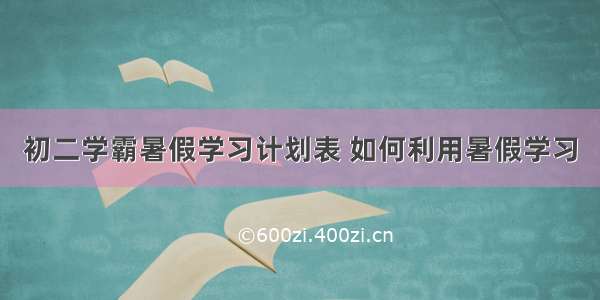 初二学霸暑假学习计划表 如何利用暑假学习

©600zi.400zi.cn